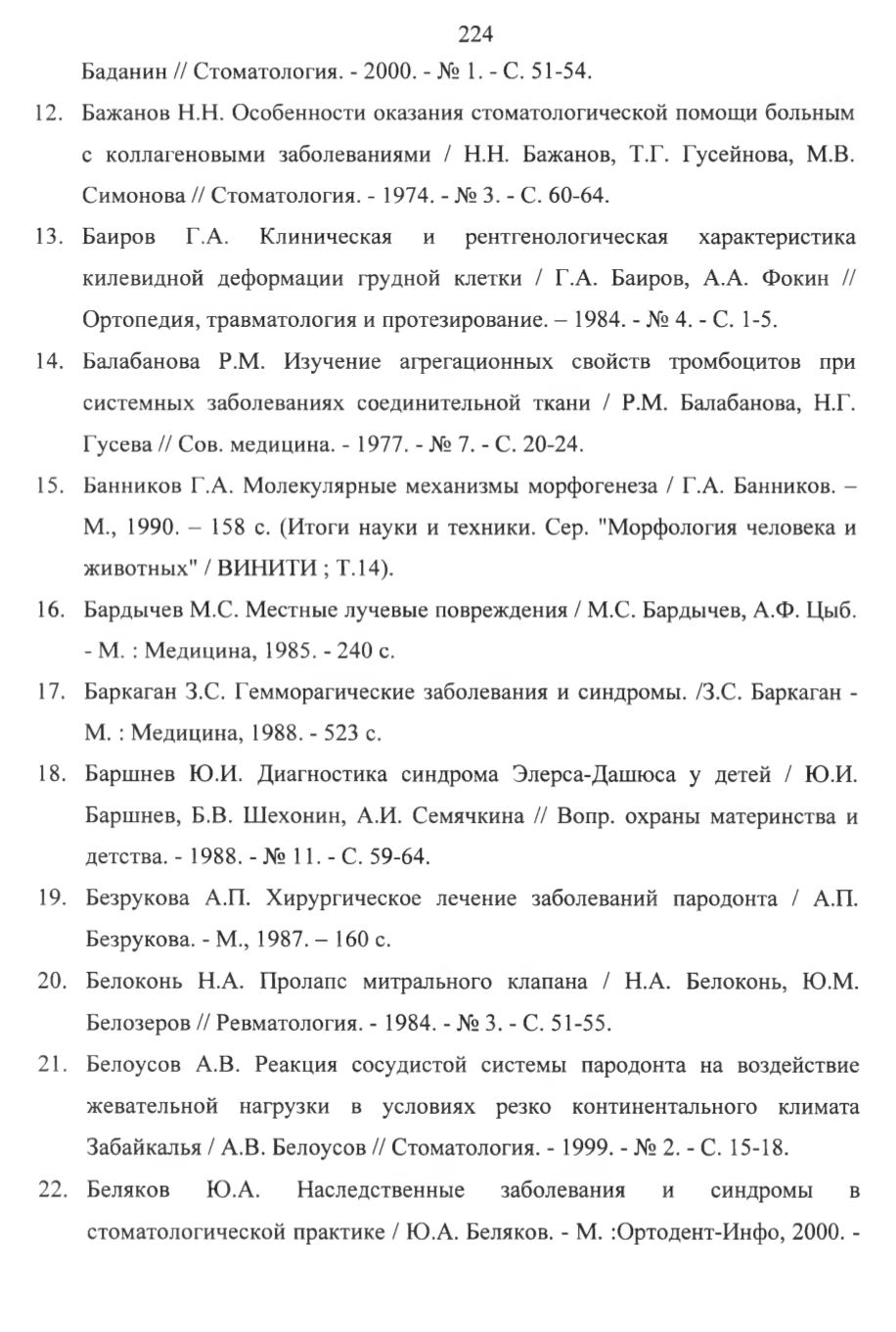 224

Баданин // Стоматология. - 2000. - № 1. - С. 51-54.

12. Бажанов Н.Н. Особенности оказания стоматологической помощи больным с коллагеновыми заболеваниями / Н.Н. Бажанов, Т.Г. Гусейнова, М.В. Симонова // Стоматология. - 1974. - № 3. - С. 60-64.

13. Баиров Г.А. Клиническая и рентгенологическая характеристика килевидной деформации грудной клетки / Г.А. Баиров, А.А. Фокин // Ортопедия, травматология и протезирование. – 1984. - № 4. - С. 1-5.

14. Балабанова Р.М. Изучение агрегационных свойств тромбоцитов при системных заболеваниях соединительной ткани / Р.М. Балабанова, Н.Г. Гусева // Сов. медицина. - 1977. - № 7. - С. 20-24.

15. Банников Г.А. Молекулярные механизмы морфогенеза / Г.А. Банников. – М., 1990. – 158 с. (Итоги науки и техники. Сер. "Морфология человека и животных" / ВИНИТИ ; Т.14).

16. Бардычев М.С. Местные лучевые повреждения / М.С. Бардычев, А.Ф. Цыб. - М. : Медицина, 1985. - 240 с.

17. Баркаган З.С. Гемморагические заболевания и синдромы. /З.С. Баркаган - М. : Медицина, 1988. - 523 с.

18. Баршнев Ю.И. Диагностика синдрома Элерса-Дашюса у детей / Ю.И. Баршнев, Б.В. Шехонин, А.И. Семячкина // Вопр. охраны материнства и детства. - 1988. - № 11. - С. 59-64.

19. Безрукова А.П. Хирургическое лечение заболеваний пародонта / А.П. Безрукова. - М., 1987. – 160 с.

20. Белоконь Н.А. Пролапс митрального клапана / Н.А. Белоконь, Ю.М. Белозеров // Ревматология. - 1984. - № 3. - С. 51-55.

21. Белоусов А.В. Реакция сосудистой системы пародонта на воздействие жевательной нагрузки в условиях резко континентального климата Забайкалья / А.В. Белоусов // Стоматология. - 1999. - № 2. - С. 15-18.

22. Беляков Ю.А. Наследственные заболевания и синдромы в стоматологической практике / Ю.А. Беляков. - М. :Ортодент-Инфо, 2000. -